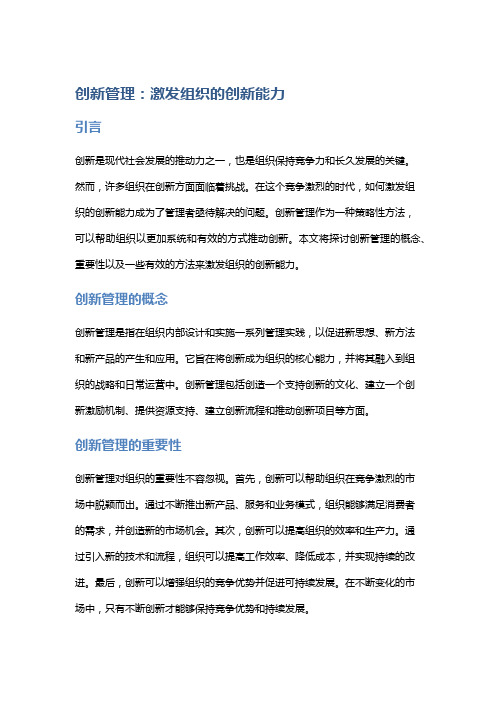 创新管理：激发组织的创新能力

引言

创新是现代社会发展的推动力之一，也是组织保持竞争力和长久发展的关键。然而，许多组织在创新方面面临着挑战。在这个竞争激烈的时代，如何激发组织的创新能力成为了管理者亟待解决的问题。创新管理作为一种策略性方法，可以帮助组织以更加系统和有效的方式推动创新。本文将探讨创新管理的概念、重要性以及一些有效的方法来激发组织的创新能力。

创新管理的概念

创新管理是指在组织内部设计和实施一系列管理实践，以促进新思想、新方法和新产品的产生和应用。它旨在将创新成为组织的核心能力，并将其融入到组织的战略和日常运营中。创新管理包括创造一个支持创新的文化、建立一个创新激励机制、提供资源支持、建立创新流程和推动创新项目等方面。

创新管理的重要性

创新管理对组织的重要性不容忽视。首先，创新可以帮助组织在竞争激烈的市场中脱颖而出。通过不断推出新产品、服务和业务模式，组织能够满足消费者的需求，并创造新的市场机会。其次，创新可以提高组织的效率和生产力。通过引入新的技术和流程，组织可以提高工作效率、降低成本，并实现持续的改进。最后，创新可以增强组织的竞争优势并促进可持续发展。在不断变化的市场中，只有不断创新才能够保持竞争优势和持续发展。